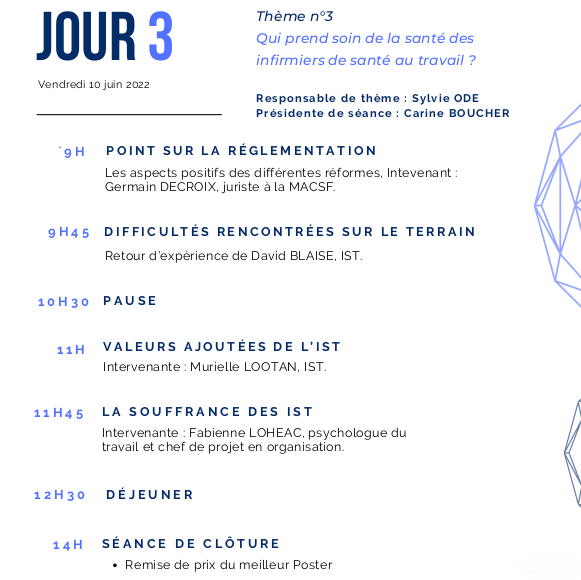 JOUR 3

Vendredi 10 juin 2022

Thème n°3
Qui prend soin de la santé des infirmiers de santé au travail ?

Responsable de thème : Sylvie ODE
Présidente de séance : Carine BOUCHER

`9H POINT SUR LA RÉGLEMENTATION
Les aspects positifs des différentes réformes, Intevenant : Germain DECROIX, juriste à la MACSF.

9H45 DIFFICULTÉS RENCONTRÉES SUR LE TERRAIN
Retour d'expérience de David BLAISE, IST.

10H30 PAUSE

11H VALEURS AJOUTÉES DE L'IST
Intervenante : Murielle LOOTAN, IST.

11H45 LA SOUFFRANCE DES IST
Intervenante : Fabienne LOHEAC, psychologue du travail et chef de projet en organisation.

12H30 DÉJEUNER

14H SÉANCE DE CLÔTURE
• Remise de prix du meilleur Poster